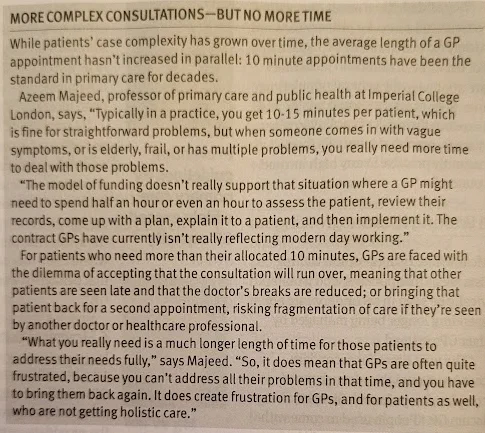 MORE COMPLEX CONSULTATIONS—BUT NO MORE TIME

While patients' case complexity has grown over time, the average length of a GP appointment hasn't increased in parallel: 10 minute appointments have been the standard in primary care for decades.

Azeem Majeed, professor of primary care and public health at Imperial College London, says, "Typically in a practice, you get 10-15 minutes per patient, which is fine for straightforward problems, but when someone comes in with vague symptoms, or is elderly, frail, or has multiple problems, you really need more time to deal with those problems.

"The model of funding doesn't really support that situation where a GP might need to spend half an hour or even an hour to assess the patient, review their records, come up with a plan, explain it to a patient, and then implement it. The contract GPs have currently isn't really reflecting modern day working."

For patients who need more than their allocated 10 minutes, GPs are faced with the dilemma of accepting that the consultation will run over, meaning that other patients are seen late and that the doctor's breaks are reduced; or bringing that patient back for a second appointment, risking fragmentation of care if they're seen by another doctor or healthcare professional.

"What you really need is a much longer length of time for those patients to address their needs fully," says Majeed. "So, it does mean that GPs are often quite frustrated, because you can't address all their problems in that time, and you have to bring them back again. It does create frustration for GPs, and for patients as well, who are not getting holistic care."